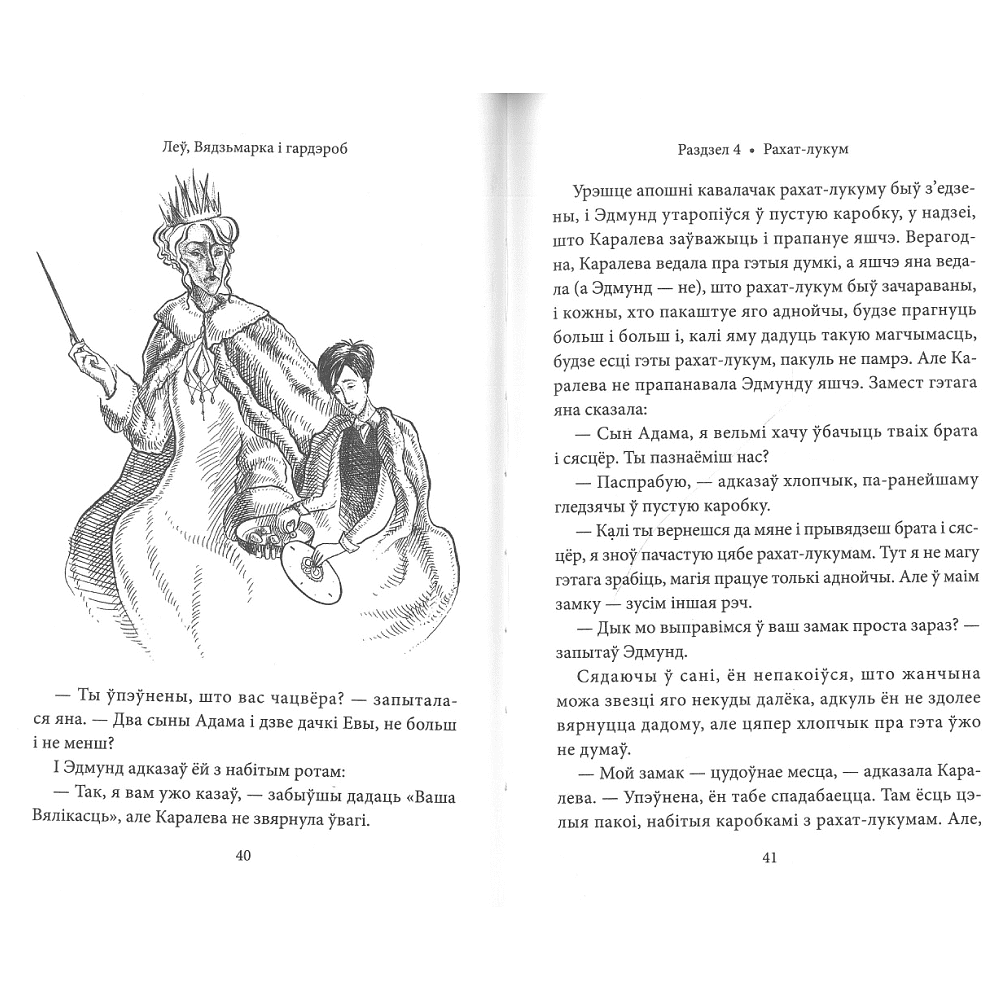 Леў, Вядзьмарка і гардэроб

— Ты ўпэўнены, што вас чацвёра? — запыталася яна. — Два сыны Адама і дзве дачкі Евы, не больш і не менш?

І Эдмунд адказаў ёй з набітым ротам:

— Так, я вам ужо казаў, — забыўшы дадаць «Ваша Вялікасць», але Каралева не звярнула ўвагі.

40

Раздзел 4 • Рахат-лукум

Урэшце апошні кавалачак рахат-лукуму быў з'едзены, і Эдмунд утаропіўся ў пустую каробку, у надзеі, што Каралева заўважыць і прапануе яшчэ. Верагодна, Каралева ведала пра гэтыя думкі, а яшчэ яна ведала (а Эдмунд — не), што рахат-лукум быў зачараваны, і кожны, хто пакаштуе яго аднойчы, будзе прагнуць больш і больш і, калі яму дадуць такую магчымасць, будзе есці гэты рахат-лукум, пакуль не памрэ. Але Каралева не прапанавала Эдмунду яшчэ. Замест гэтага яна сказала:

— Сын Адама, я вельмі хачу ўбачыць тваіх брата і сясцёр. Ты пазнаёміш нас?

— Паспрабую, — адказаў хлопчык, па-ранейшаму гледзячы ў пустую каробку.

— Калі ты вернешся да мяне і прывядзеш брата і сясцёр, я зноў пачастую цябе рахат-лукумам. Тут я не магу гэтага зрабіць, магія працуе толькі аднойчы. Але ў маім замку — зусім іншая рэч.

— Дык мо выправімся ў ваш замак проста зараз? — запытаў Эдмунд.

Сядаючы ў сані, ён непакоіўся, што жанчына можа звезці яго некуды далёка, адкуль ён не здолее вярнуцца дадому, але цяпер хлопчык пра гэта ўжо не думаў.

— Мой замак — цудоўнае месца, — адказала Каралева. — Упэўнена, ён табе спадабаецца. Там ёсць цэлыя пакоі, набітыя каробкамі з рахат-лукумам. Але,

41